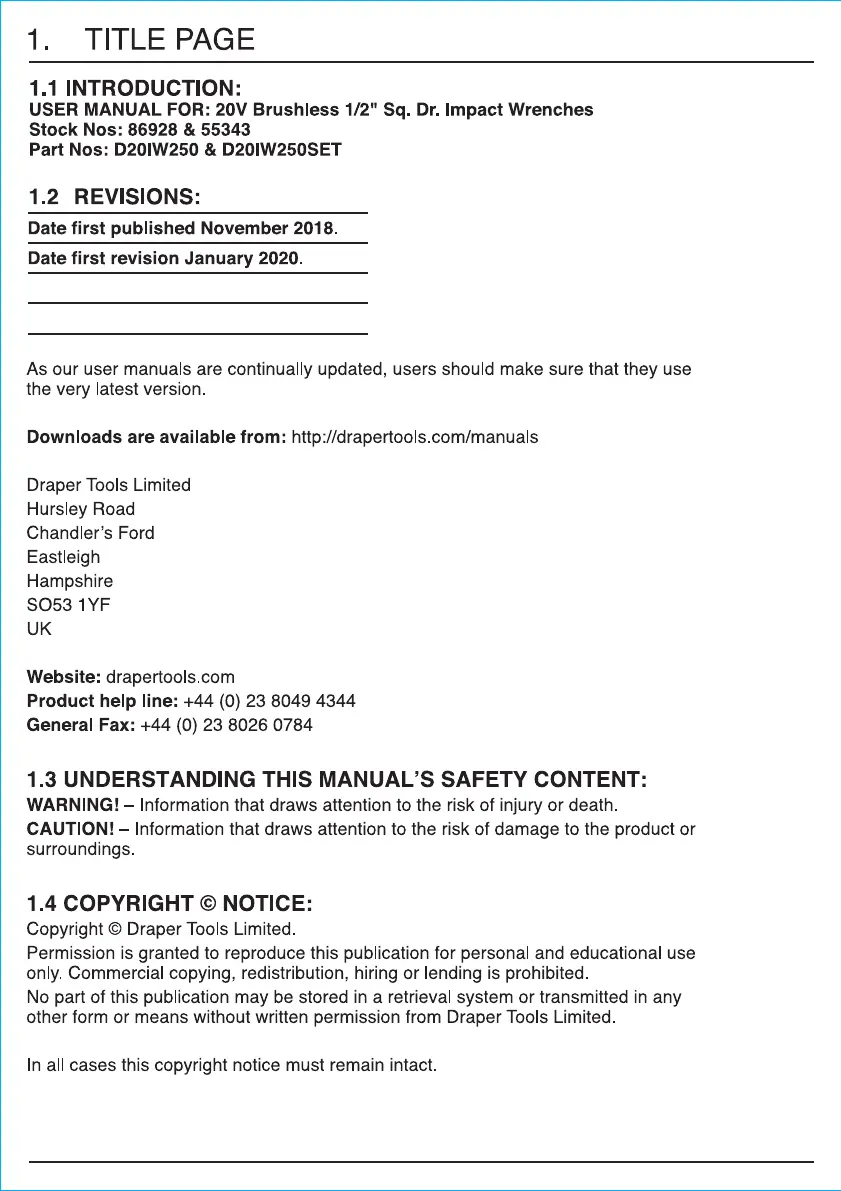 1. TITLE PAGE

1.1 INTRODUCTION:
USER MANUAL FOR: 20V Brushless 1/2" Sq. Dr. Impact Wrenches
Stock Nos: 86928 & 55343
Part Nos: D20IW250 & D20IW250SET

1.2 REVISIONS:

Date first published November 2018.

Date first revision January 2020.

As our user manuals are continually updated, users should make sure that they use the very latest version.

Downloads are available from: http://drapertools.com/manuals

Draper Tools Limited
Hursley Road
Chandler's Ford
Eastleigh
Hampshire
SO53 1YF
UK

Website: drapertools.com
Product help line: +44 (0) 23 8049 4344
General Fax: +44 (0) 23 8026 0784

1.3 UNDERSTANDING THIS MANUAL'S SAFETY CONTENT:
WARNING! – Information that draws attention to the risk of injury or death.
CAUTION! – Information that draws attention to the risk of damage to the product or surroundings.

1.4 COPYRIGHT © NOTICE:
Copyright © Draper Tools Limited.
Permission is granted to reproduce this publication for personal and educational use only. Commercial copying, redistribution, hiring or lending is prohibited.
No part of this publication may be stored in a retrieval system or transmitted in any other form or means without written permission from Draper Tools Limited.

In all cases this copyright notice must remain intact.